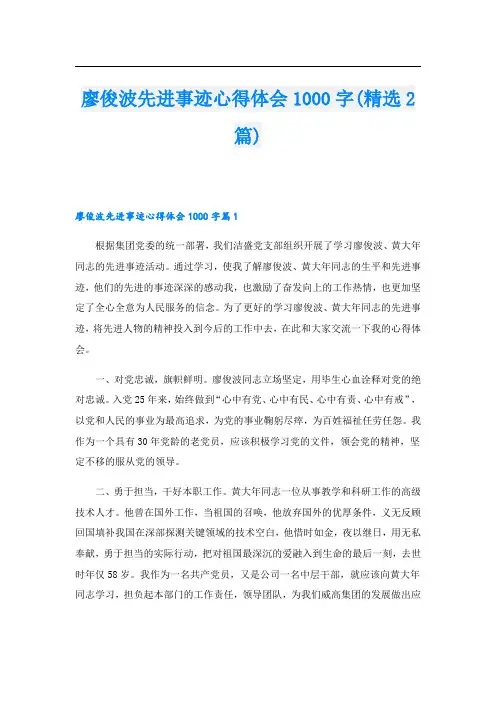 廖俊波先进事迹心得体会 1000 字(精选 2 篇)

廖俊波先进事迹心得体会 1000 字篇 1

根据集团党委的统一部署，我们洁盛党支部组织开展了学习廖俊波、黄大年同志的先进事迹活动。通过学习，使我了解廖俊波、黄大年同志的生平和先进事迹，他们的先进的事迹深深的感动我，也激励了奋发向上的工作热情，也更加坚定了全心全意为人民服务的信念。为了更好的学习廖俊波、黄大年同志的先进事迹，将先进人物的精神投入到今后的工作中去，在此和大家交流一下我的心得体会。

一、对党忠诚，旗帜鲜明。廖俊波同志立场坚定，用毕生心血诠释对党的绝对忠诚。入党 25 年来，始终做到“心中有党、心中有民、心中有责、心中有戒”，以党和人民的事业为最高追求，为党的事业鞠躬尽瘁，为百姓福祉任劳任怨。我作为一个具有 30 年党龄的老党员，应该积极学习党的文件，领会党的精神，坚定不移的服从党的领导。

二、勇于担当，干好本职工作。黄大年同志一位从事教学和科研工作的高级技术人才。他曾在国外工作，当祖国的召唤，他放弃国外的优厚条件，义无反顾回国填补我国在深部探测关键领域的技术空白，他惜时如金，夜以继日，用无私奉献，勇于担当的实际行动，把对祖国最深沉的爱融入到生命的最后一刻，去世时年仅 58 岁。我作为一名共产党员，又是公司一名中层干部，就应该向黄大年同志学习，担负起本部门的工作责任，领导团队，为我们威高集团的发展做出应